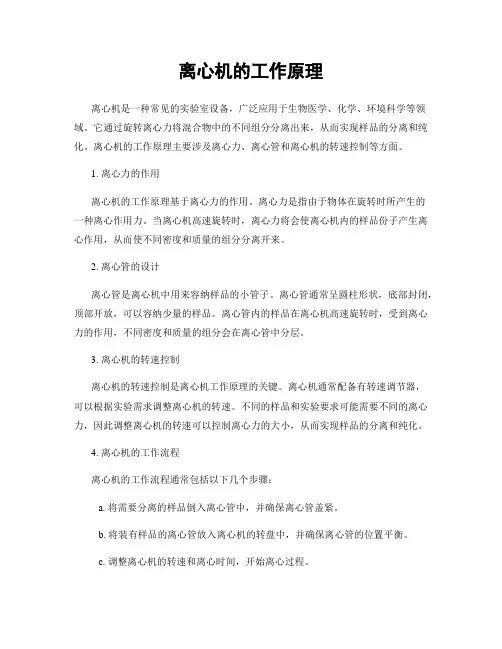 离心机的工作原理

离心机是一种常见的实验室设备，广泛应用于生物医学、化学、环境科学等领域。它通过旋转离心力将混合物中的不同组分分离出来，从而实现样品的分离和纯化。离心机的工作原理主要涉及离心力、离心管和离心机的转速控制等方面。

1. 离心力的作用

离心机的工作原理基于离心力的作用。离心力是指由于物体在旋转时所产生的一种离心作用力。当离心机高速旋转时，离心力将会使离心机内的样品份子产生离心作用，从而使不同密度和质量的组分分离开来。

2. 离心管的设计

离心管是离心机中用来容纳样品的小管子。离心管通常呈圆柱形状，底部封闭，顶部开放，可以容纳少量的样品。离心管内的样品在离心机高速旋转时，受到离心力的作用，不同密度和质量的组分会在离心管中分层。

3. 离心机的转速控制

离心机的转速控制是离心机工作原理的关键。离心机通常配备有转速调节器，可以根据实验需求调整离心机的转速。不同的样品和实验要求可能需要不同的离心力，因此调整离心机的转速可以控制离心力的大小，从而实现样品的分离和纯化。

4. 离心机的工作流程

离心机的工作流程通常包括以下几个步骤：

a. 将需要分离的样品倒入离心管中，并确保离心管盖紧。

b. 将装有样品的离心管放入离心机的转盘中，并确保离心管的位置平衡。

c. 调整离心机的转速和离心时间，开始离心过程。